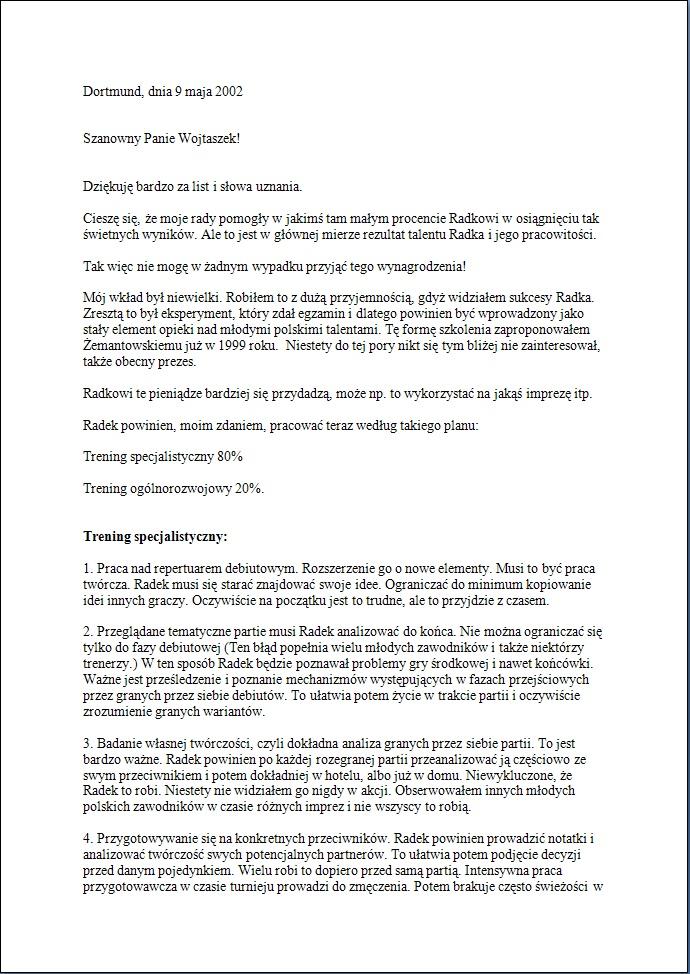 Dortmund, dnia 9 maja 2002

Szanowny Panie Wojtaszek!

Dziękuję bardzo za list i słowa uznania.

Cieszę się, że moje rady pomogły w jakimś tam małym procencie Radkowi w osiągnięciu tak świetnych wyników. Ale to jest w głównej mierze rezultat talentu Radka i jego pracowitości.

Tak więc nie mogę w żadnym wypadku przyjąć tego wynagrodzenia!

Mój wkład był niewielki. Robiłem to z dużą przyjemnością, gdyż widziałem sukcesy Radka. Zresztą to był eksperyment, który zdał egzamin i dlatego powinien być wprowadzony jako stały element opieki nad młodymi polskimi talentami. Tę formę szkolenia zaproponowałem Żemantowskiemu już w 1999 roku. Niestety do tej pory nikt się tym bliżej nie zainteresował, także obecny prezes.

Radkowi te pieniądze bardziej się przydadzą, może np. to wykorzystać na jakąś imprezę itp.

Radek powinien, moim zdaniem, pracować teraz według takiego planu:

Trening specjalistyczny 80%

Trening ogólnorozwojowy 20%.

Trening specjalistyczny:

1. Praca nad repertuarem debiutowym. Rozszerzenie go o nowe elementy. Musi to być praca twórcza. Radek musi się starać znajdować swoje idee. Ograniczać do minimum kopiowanie idei innych graczy. Oczywiście na początku jest to trudne, ale to przyjdzie z czasem.

2. Przeglądane tematyczne partie musi Radek analizować do końca. Nie można ograniczać się tylko do fazy debiutowej (Ten błąd popełnia wielu młodych zawodników i także niektórzy trenerzy.) W ten sposób Radek będzie poznawał problemy gry środkowej i nawet końcówki. Ważne jest prześledzenie i poznanie mechanizmów występujących w fazach przejściowych przez granych przez siebie debiutów. To ułatwia potem życie w trakcie partii i oczywiście zrozumienie granych wariantów.

3. Badanie własnej twórczości, czyli dokładna analiza granych przez siebie partii. To jest bardzo ważne. Radek powinien po każdej rozegranej partii przeanalizować ją częściowo ze swym przeciwnikiem i potem dokładniej w hotelu, albo już w domu. Niewykluczone, że Radek to robi. Niestety nie widziałem go nigdy w akcji. Obserwowałem innych młodych polskich zawodników w czasie różnych imprez i nie wszyscy to robią.

4. Przygotowywanie się na konkretnych przeciwników. Radek powinien prowadzić notatki i analizować twórczość swych potencjalnych partnerów. To ułatwia potem podjęcie decyzji przed danym pojedynkiem. Wielu robi to dopiero przed samą partią. Intensywna praca przygotowawcza w czasie turnieju prowadzi do zmęczenia. Potem brakuje często świeżości w